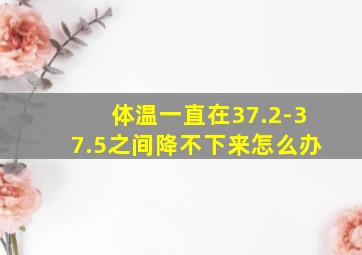 体温一直在37.2-37.5之间降不下来怎么办